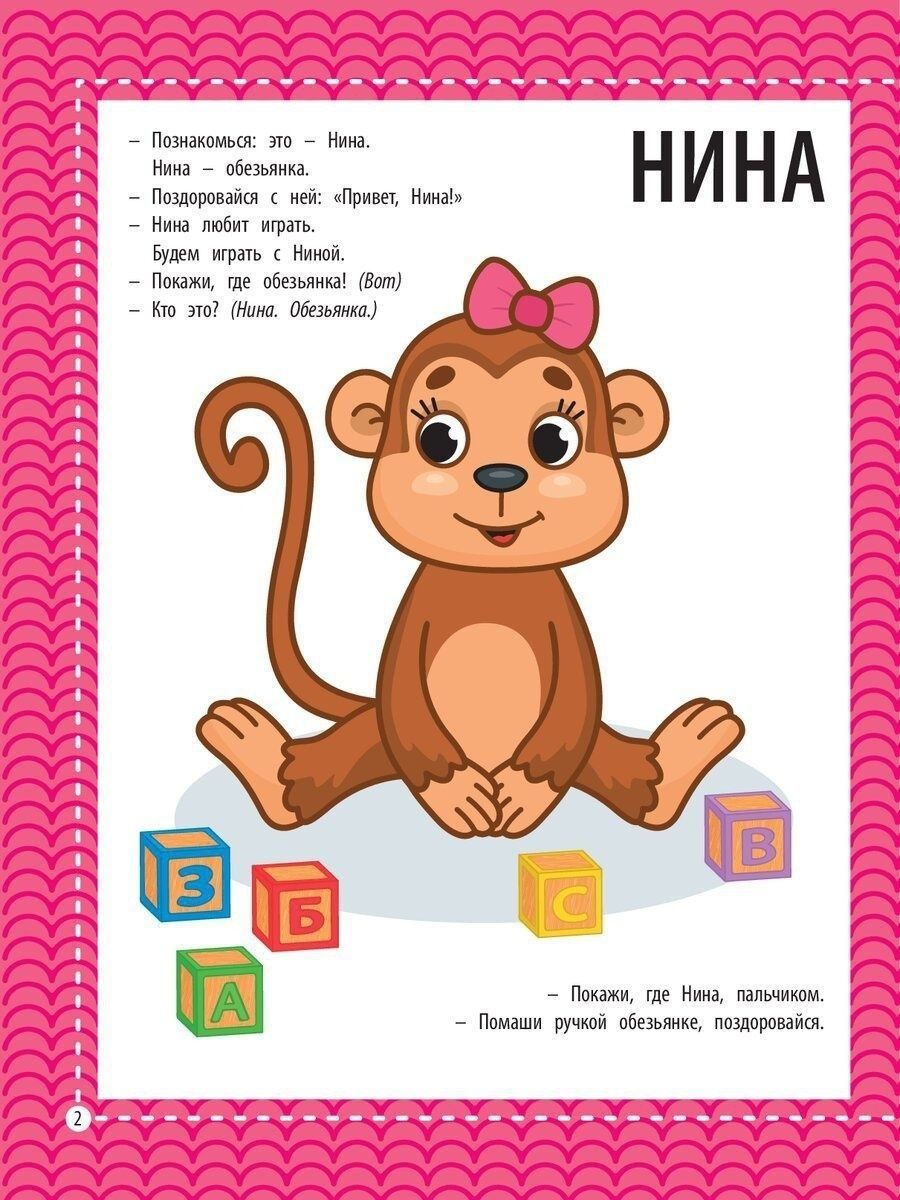 НИНА

– Познакомься: это – Нина.
Нина – обезьянка.
– Поздоровайся с ней: «Привет, Нина!»
– Нина любит играть.
Будем играть с Ниной.
– Покажи, где обезьянка! (Вот)
– Кто это? (Нина. Обезьянка.)

З
Б
А
С
В

– Покажи, где Нина, пальчиком.
– Помаши ручкой обезьянке, поздоровайся.

2